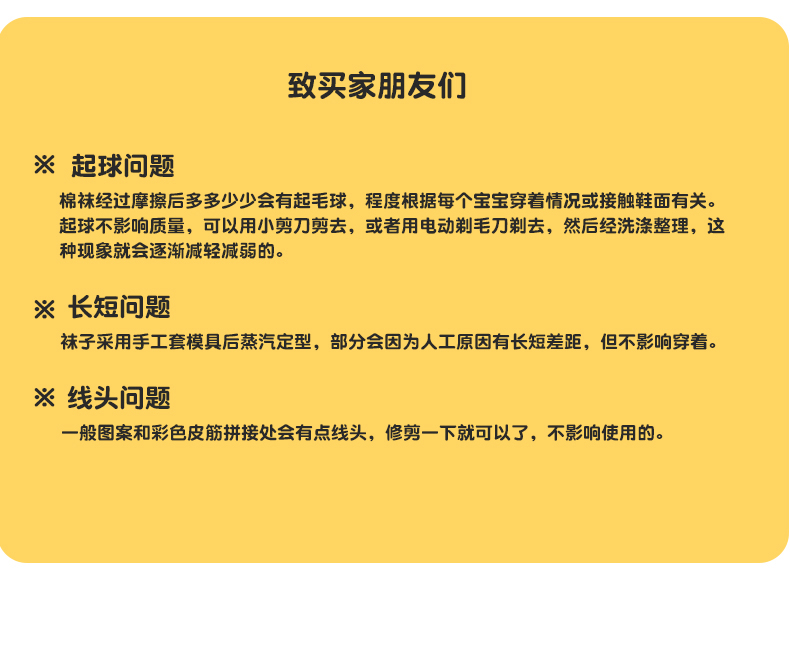 致买家朋友们

※ 起球问题

棉袜经过摩擦后多多少少会有起毛球，程度根据每个宝宝穿着情况或接触鞋面有关。起球不影响质量，可以用小剪刀剪去，或者用电动剃毛刀剃去，然后经洗涤整理，这种现象就会逐渐减轻减弱的。

※ 长短问题

袜子采用手工套模具后蒸汽定型，部分会因为人工原因有长短差距，但不影响穿着。

※ 线头问题

一般图案和彩色皮筋拼接处会有点线头，修剪一下就可以了，不影响使用的。